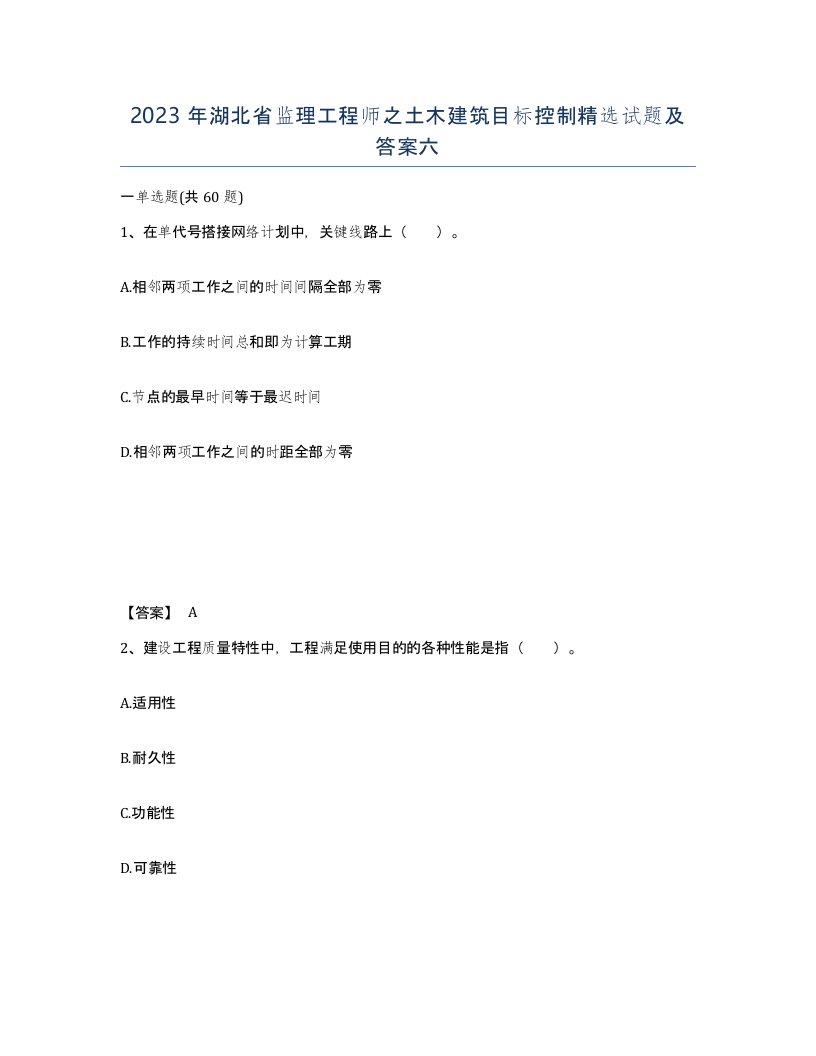 2023 年湖北省监理工程师之土木建筑目标控制精选试题及答案六

一单选题(共 60 题)

1、在单代号搭接网络计划中，关键线路上（ ）。

A.相邻两项工作之间的时间间隔全部为零

B.工作的持续时间总和即为计算工期

C.节点的最早时间等于最迟时间

D.相邻两项工作之间的时距全部为零

【答案】 A

2、建设工程质量特性中，工程满足使用目的的各种性能是指（ ）。

A.适用性

B.耐久性

C.功能性

D.可靠性